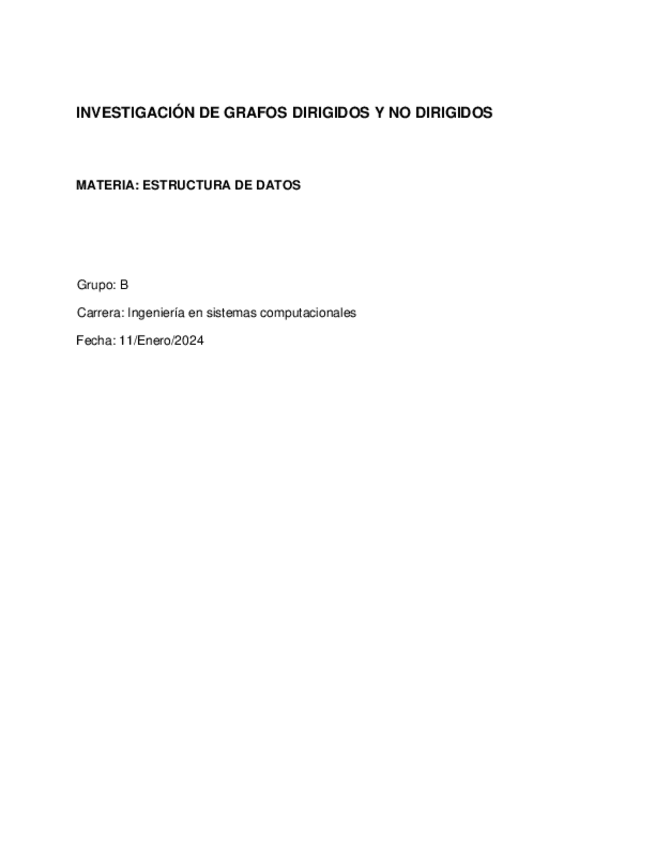 INVESTIGACIÓN DE GRAFOS DIRIGIDOS Y NO DIRIGIDOS

MATERIA: ESTRUCTURA DE DATOS

Grupo: B

Carrera: Ingeniería en sistemas computacionales

Fecha: 11/Enero/2024